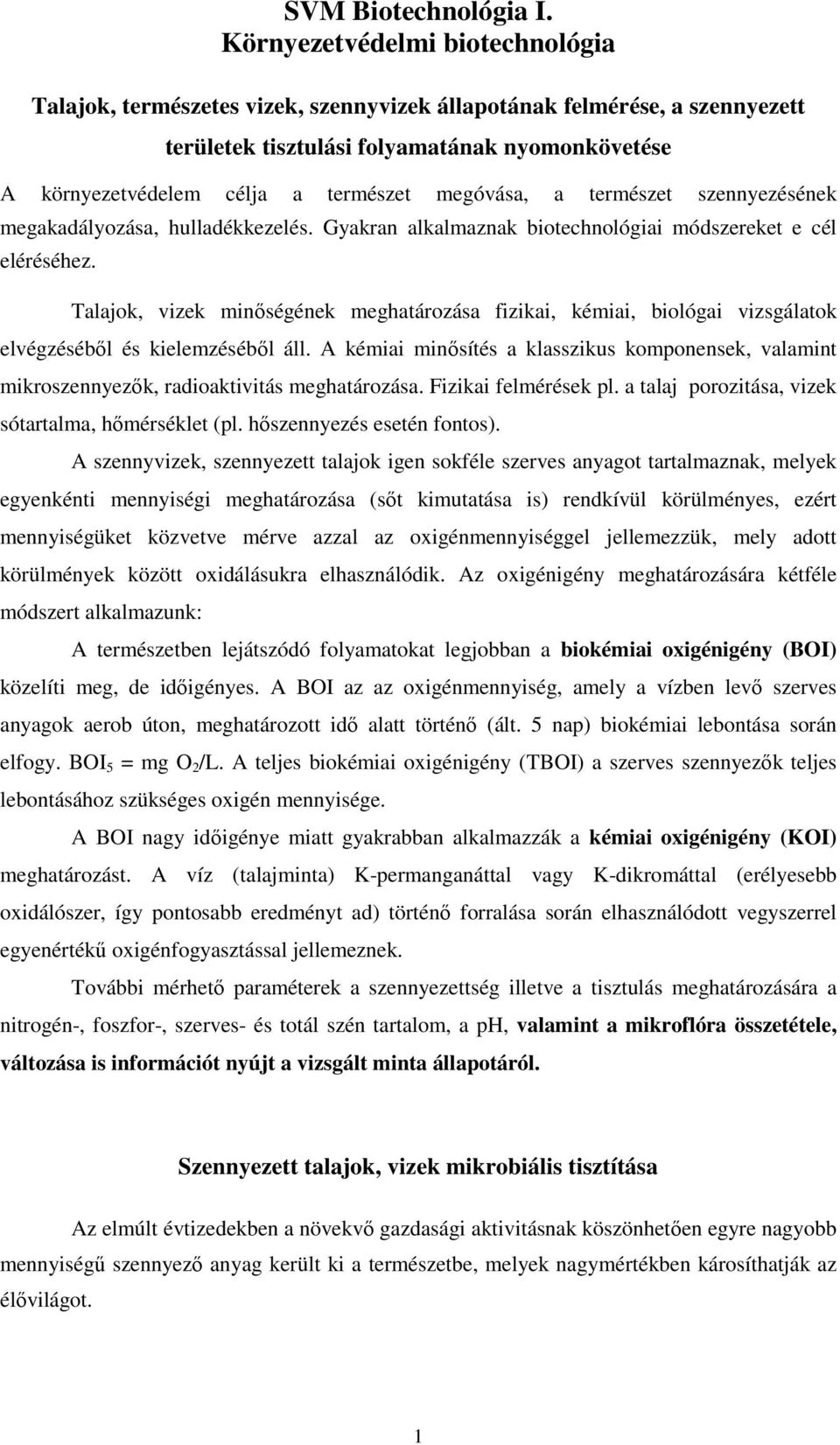 SVM Biotechnológia I.
Környezetvédelmi biotechnológia

Talajok, természetes vizek, szennyvizek állapotának felmérése, a szennyezett területek tisztulási folyamatának nyomonkövetése

A környezetvédelem célja a természet megóvása, a természet szennyezésének megakadályozása, hulladékkezelés. Gyakran alkalmaznak biotechnológiai módszereket e cél eléréséhez.

Talajok, vizek minőségének meghatározása fizikai, kémiai, biológai vizsgálatok elvégzéséből és kielemzéséből áll. A kémiai minősítés a klasszikus komponensek, valamint mikroszennyezők, radioaktivitás meghatározása. Fizikai felmérések pl. a talaj porozitása, vizek sótartalma, hőmérséklet (pl. hőszennyezés esetén fontos).

A szennyvizek, szennyezett talajok igen sokféle szerves anyagot tartalmaznak, melyek egyenkénti mennyiségi meghatározása (sőt kimutatása is) rendkívül körülményes, ezért mennyiségüket közvetve mérve azzal az oxigénmennyiséggel jellemezzük, mely adott körülmények között oxidálásukra elhasználódik. Az oxigénigény meghatározására kétféle módszert alkalmazunk:

A természetben lejátszódó folyamatokat legjobban a biokémiai oxigénigény (BOI) közelíti meg, de időigényes. A BOI az az oxigénmennyiség, amely a vízben levő szerves anyagok aerob úton, meghatározott idő alatt történő (ált. 5 nap) biokémiai lebontása során elfogy. $BOI_5$ = mg $O_2$/L. A teljes biokémiai oxigénigény (TBOI) a szerves szennyezők teljes lebontásához szükséges oxigén mennyisége.

A BOI nagy időigénye miatt gyakrabban alkalmazzák a kémiai oxigénigény (KOI) meghatározást. A víz (talajminta) K-permanganáttal vagy K-dikromáttal (erélyesebb oxidálószer, így pontosabb eredményt ad) történő forralása során elhasználódott vegyszerrel egyenértékű oxigénfogyasztással jellemeznek.

További mérhető paraméterek a szennyezettség illetve a tisztulás meghatározására a nitrogén-, foszfor-, szerves- és totál szén tartalom, a pH, valamint a mikroflóra összetétele, változása is információt nyújt a vizsgált minta állapotáról.

Szennyezett talajok, vizek mikrobiális tisztítása

Az elmúlt évtizedekben a növekvő gazdasági aktivitásnak köszönhetően egyre nagyobb mennyiségű szennyező anyag került ki a természetbe, melyek nagymértékben károsíthatják az élővilágot.

1